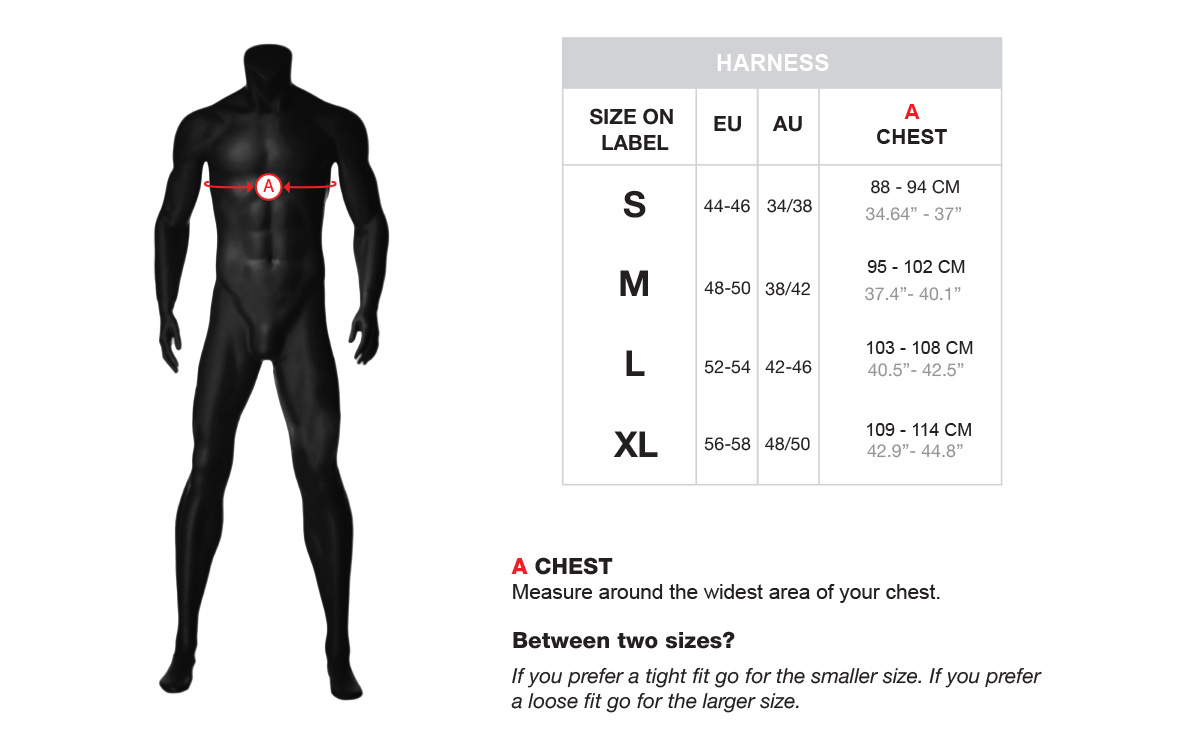 A

HARNESS

| SIZE ON LABEL | EU | AU | A CHEST |
|---|---|---|---|
| S | 44-46 | 34/38 | 88 - 94 CM 34.64” - 37” |
| M | 48-50 | 38/42 | 95 - 102 CM 37.4”- 40.1” |
| L | 52-54 | 42-46 | 103 - 108 CM 40.5”- 42.5” |
| XL | 56-58 | 48/50 | 109 - 114 CM 42.9”- 44.8” |

A CHEST
Measure around the widest area of your chest.

Between two sizes?

If you prefer a tight fit go for the smaller size. If you prefer a loose fit go for the larger size.